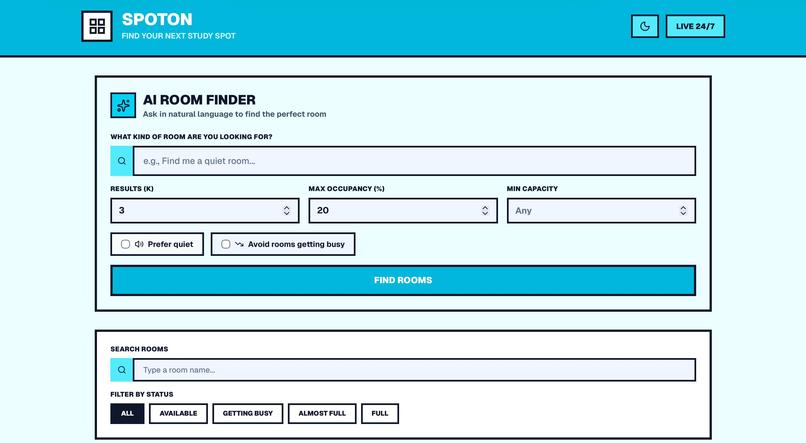 SPOTON
FIND YOUR NEXT STUDY SPOT

LIVE 24/7

AI ROOM FINDER
Ask in natural language to find the perfect room

WHAT KIND OF ROOM ARE YOU LOOKING FOR?

e.g., Find me a quiet room...

RESULTS (K)
3

MAX OCCUPANCY (%)
20

MIN CAPACITY
Any

Prefer quiet

Avoid rooms getting busy

FIND ROOMS

SEARCH ROOMS

Type a room name...

FILTER BY STATUS

ALL
AVAILABLE
GETTING BUSY
ALMOST FULL
FULL